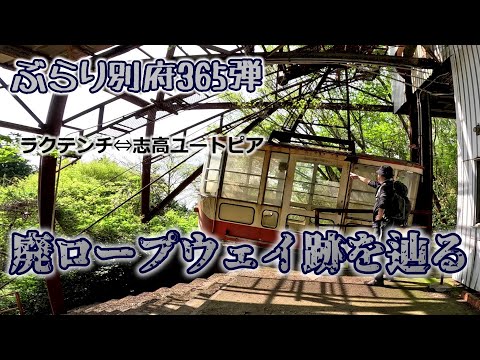 ぶらり別府365弾

ラクテンチ⇔志高ユートピア

廃ロープウェイ跡を辿る